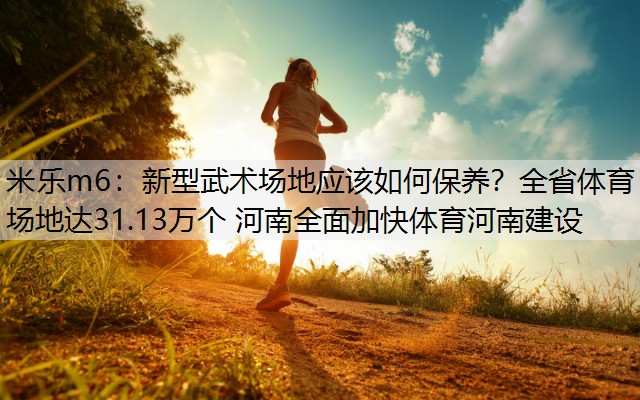 米乐m6：新型武术场地应该如何保养？全省体育场地达31.13万个 河南全面加快体育河南建设